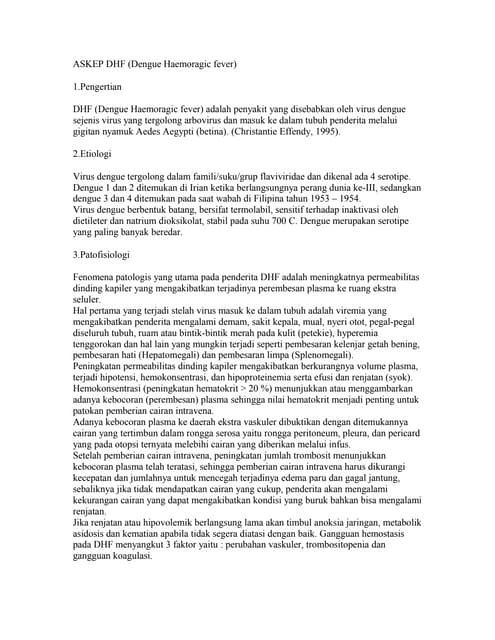 ASKEP DHF (Dengue Haemoragic fever)

1.Pengertian

DHF (Dengue Haemoragic fever) adalah penyakit yang disebabkan oleh virus dengue sejenis virus yang tergolong arbovirus dan masuk ke dalam tubuh penderita melalui gigitan nyamuk Aedes Aegypti (betina). (Christantie Effendy, 1995).

2.Etiologi

Virus dengue tergolong dalam famili/suku/grup flaviviridae dan dikenal ada 4 serotipe. Dengue 1 dan 2 ditemukan di Irian ketika berlangsungnya perang dunia ke-III, sedangkan dengue 3 dan 4 ditemukan pada saat wabah di Filipina tahun 1953 – 1954.
Virus dengue berbentuk batang, bersifat termolabil, sensitif terhadap inaktivasi oleh dietileter dan natrium dioksikolat, stabil pada suhu 700 C. Dengue merupakan serotipe yang paling banyak beredar.

3.Patofisiologi

Fenomena patologis yang utama pada penderita DHF adalah meningkatnya permeabilitas dinding kapiler yang mengakibatkan terjadinya perembesan plasma ke ruang ekstra seluler.
Hal pertama yang terjadi stelah virus masuk ke dalam tubuh adalah viremia yang mengakibatkan penderita mengalami demam, sakit kepala, mual, nyeri otot, pegal-pegal diseluruh tubuh, ruam atau bintik-bintik merah pada kulit (petekie), hyperemia tenggorokan dan hal lain yang mungkin terjadi seperti pembesaran kelenjar getah bening, pembesaran hati (Hepatomegali) dan pembesaran limpa (Splenomegali).
Peningkatan permeabilitas dinding kapiler mengakibatkan berkurangnya volume plasma, terjadi hipotensi, hemokonsentrasi, dan hipoproteinemia serta efusi dan renjatan (syok).
Hemokonsentrasi (peningkatan hematokrit > 20 %) menunjukkan atau menggambarkan adanya kebocoran (perembesan) plasma sehingga nilai hematokrit menjadi penting untuk patokan pemberian cairan intravena.
Adanya kebocoran plasma ke daerah ekstra vaskuler dibuktikan dengan ditemukannya cairan yang tertimbun dalam rongga serosa yaitu rongga peritoneum, pleura, dan pericard yang pada otopsi ternyata melebihi cairan yang diberikan melalui infus.
Setelah pemberian cairan intravena, peningkatan jumlah trombosit menunjukkan kebocoran plasma telah teratasi, sehingga pemberian cairan intravena harus dikurangi kecepatan dan jumlahnya untuk mencegah terjadinya edema paru dan gagal jantung, sebaliknya jika tidak mendapatkan cairan yang cukup, penderita akan mengalami kekurangan cairan yang dapat mengakibatkan kondisi yang buruk bahkan bisa mengalami renjatan.
Jika renjatan atau hipovolemik berlangsung lama akan timbul anoksia jaringan, metabolik asidosis dan kematian apabila tidak segera diatasi dengan baik. Gangguan hemostasis pada DHF menyangkut 3 faktor yaitu : perubahan vaskuler, trombositopenia dan gangguan koagulasi.